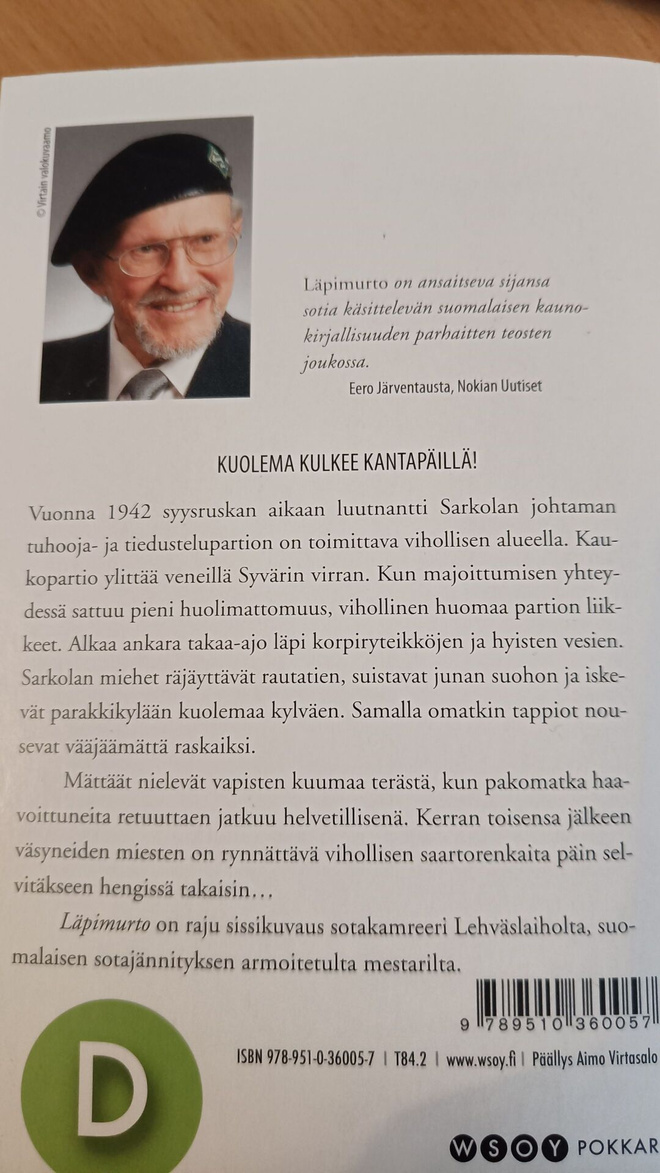 © Virtain valokuvaamo

Läpimurto on ansaitseva sijansa sotia käsittelevän suomalaisen kaunokirjallisuuden parhaitten teosten joukossa.

Eero Järventausta, Nokian Uutiset

KUOLEMA KULKEE KANTAPÄILLÄ!

Vuonna 1942 syysruskan aikaan luutnantti Sarkolan johtaman tuhooja- ja tiedustelupartion on toimittava vihollisen alueella. Kaukopartio ylittää veneillä Syvärin virran. Kun majoittumisen yhteydessä sattuu pieni huolimattomuus, vihollinen huomaa partion liikkeet. Alkaa ankara takaa-ajo läpi korpiryteikköjen ja hyisten vesien. Sarkolan miehet räjäyttävät rautatien, suistavat junan suohon ja iskevät parakkikylään kuolemaa kylväen. Samalla omatkin tappiot nousevat vääjäämättä raskaiksi.

Mättäät nielevät vapisten kuumaa terästä, kun pakomatka haavoittuneita retuuttaen jatkuu helvetillisenä. Kerran toisensa jälkeen väsyneiden miesten on rynnättävä vihollisen saartorenkaita päin selvitäkseen hengissä takaisin…

Läpimurto on raju sissikuvaus sotakamreeri Lehväslaiholta, suomalaisen sotajännityksen armoitetulta mestarilta.

9 789510 360057

D

ISBN 978-951-0-36005-7 | T84.2 | www.wsoy.fi | Päällys Aimo Virtasalo

WSOY POKKAR